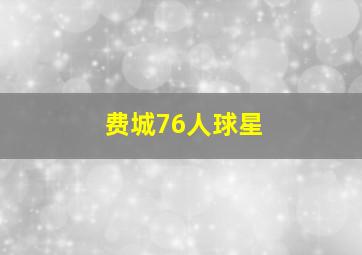 费城76人球星